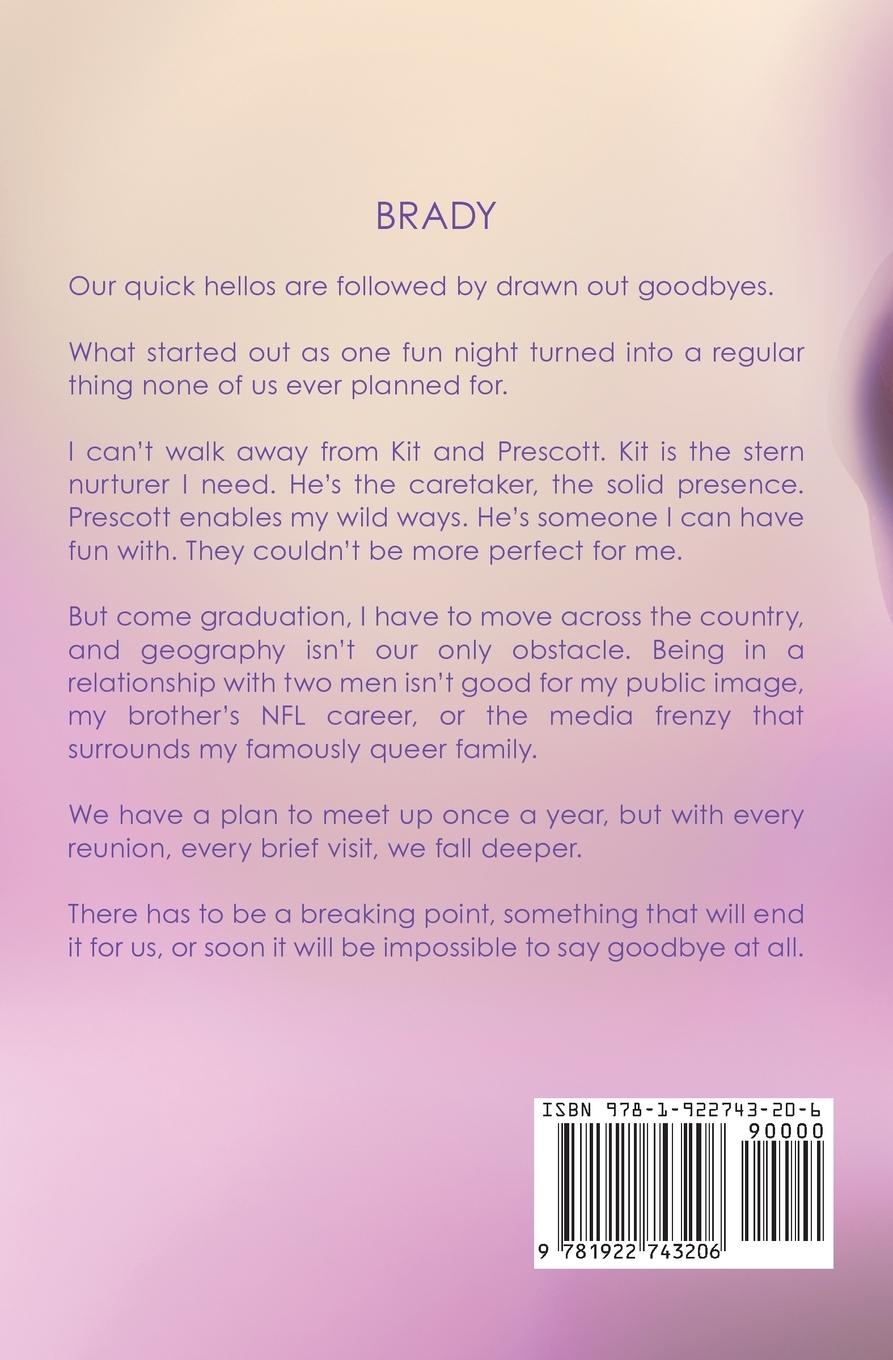 BRADY

Our quick hellos are followed by drawn out goodbyes.

What started out as one fun night turned into a regular thing none of us ever planned for.

I can't walk away from Kit and Prescott. Kit is the stern nurturer I need. He's the caretaker, the solid presence. Prescott enables my wild ways. He's someone I can have fun with. They couldn't be more perfect for me.

But come graduation, I have to move across the country, and geography isn't our only obstacle. Being in a relationship with two men isn't good for my public image, my brother's NFL career, or the media frenzy that surrounds my famously queer family.

We have a plan to meet up once a year, but with every reunion, every brief visit, we fall deeper.

There has to be a breaking point, something that will end it for us, or soon it will be impossible to say goodbye at all.

ISBN 978-1-922743-20-6
90000
9 781922 743206